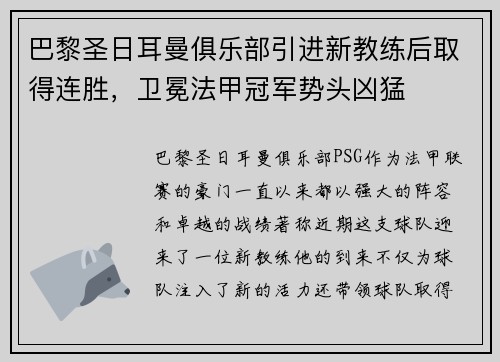 巴黎圣日耳曼俱乐部引进新教练后取得连胜，卫冕法甲冠军势头凶猛

巴黎圣日耳曼俱乐部PSG作为法甲联赛的豪门一直以来都以强大的阵容和卓越的战绩著称近期这支球队迎来了一位新教练他的到来不仅为球队注入了新的活力还带领球队取得